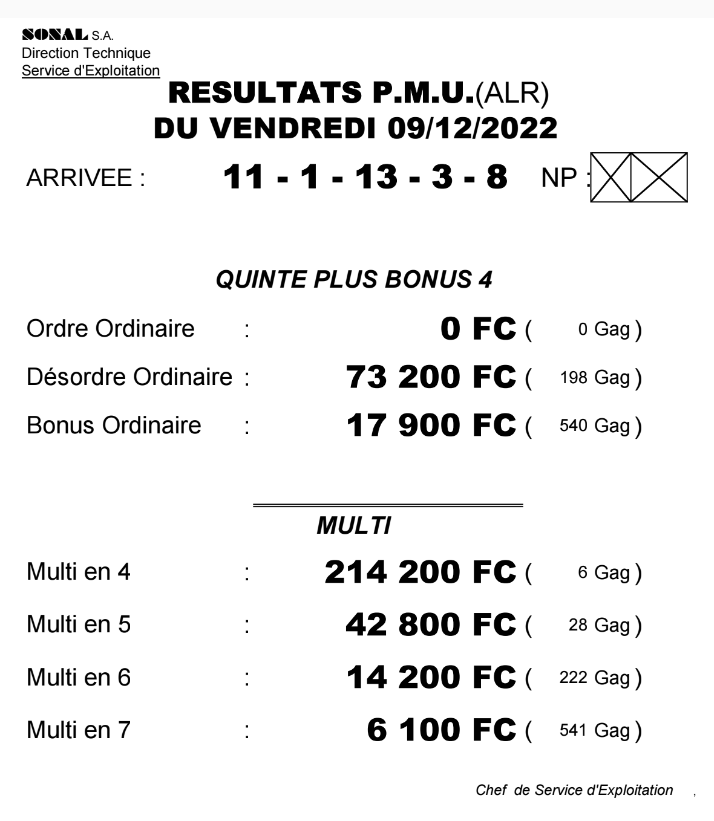 SONAL S.A.
Direction Technique
Service d'Exploitation

RESULTATS P.M.U.(ALR)
DU VENDREDI 09/12/2022

ARRIVEE : 11 - 1 - 13 - 3 - 8 NP :

QUINTE PLUS BONUS 4

Ordre Ordinaire : 0 FC ( 0 Gag )

Désordre Ordinaire : 73 200 FC ( 198 Gag )

Bonus Ordinaire : 17 900 FC ( 540 Gag )

MULTI

Multi en 4 : 214 200 FC ( 6 Gag )

Multi en 5 : 42 800 FC ( 28 Gag )

Multi en 6 : 14 200 FC ( 222 Gag )

Multi en 7 : 6 100 FC ( 541 Gag )

Chef de Service d'Exploitation ,